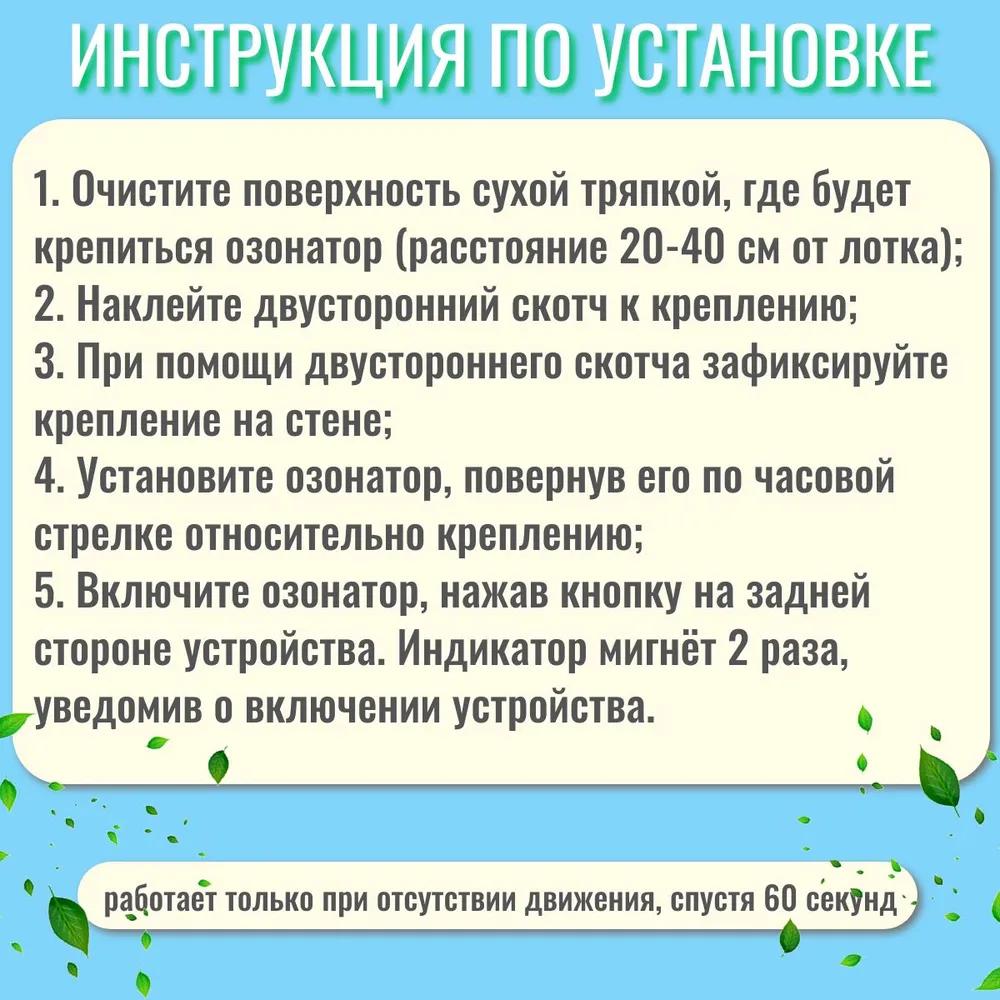 ИНСТРУКЦИЯ ПО УСТАНОВКЕ

1. Очистите поверхность сухой тряпкой, где будет крепиться озонатор (расстояние 20-40 см от лотка);
2. Наклейте двусторонний скотч к креплению;
3. При помощи двустороннего скотча зафиксируйте крепление на стене;
4. Установите озонатор, повернув его по часовой стрелке относительно креплению;
5. Включите озонатор, нажав кнопку на задней стороне устройства. Индикатор мигнёт 2 раза, уведомив о включении устройства.

работает только при отсутствии движения, спустя 60 секунд